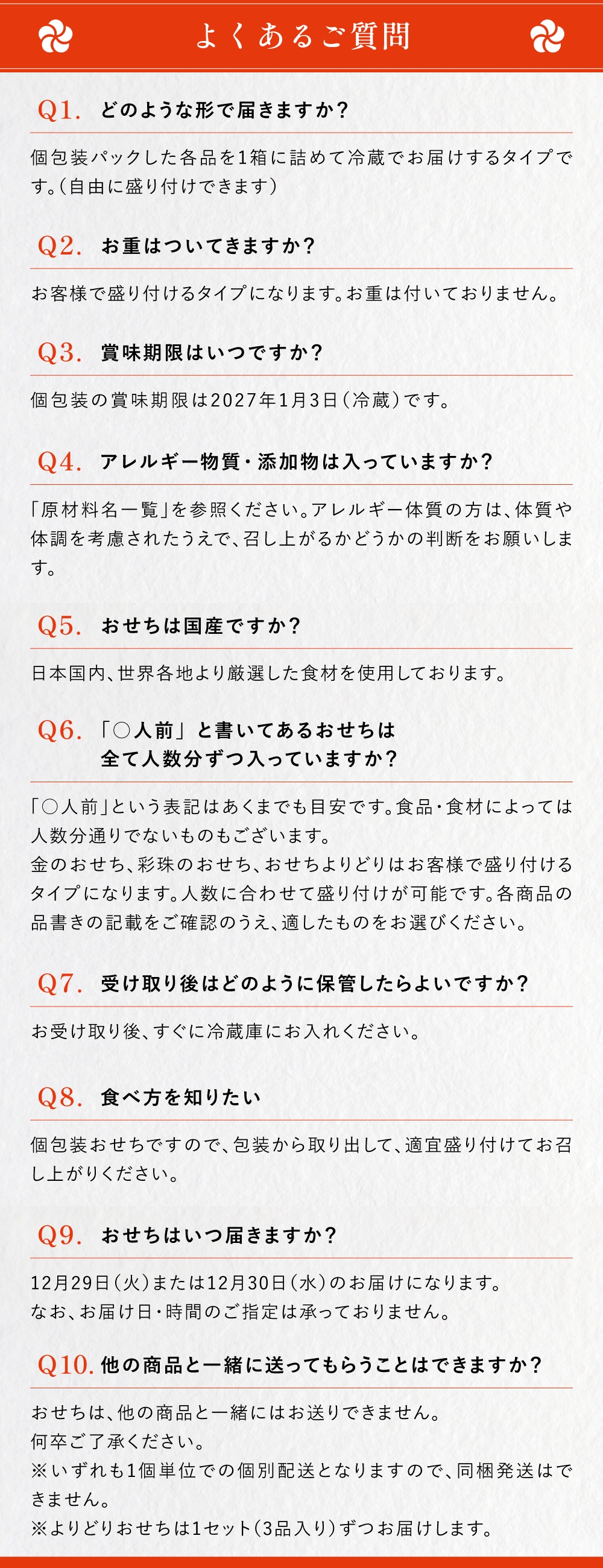 よくあるご質問

Q1. どのような形で届きますか？

個包装パックした各品を1箱に詰めて冷蔵でお届けするタイプです。（自由に盛り付けできます）

Q2. お重はついてきますか？

お客様で盛り付けるタイプになります。お重は付いておりません。

Q3. 賞味期限はいつですか？

個包装の賞味期限は2027年1月3日（冷蔵）です。

Q4. アレルギー物質・添加物は入っていますか？

「原材料名一覧」を参照ください。アレルギー体質の方は、体質や体調を考慮されたうえで、召し上がるかどうかの判断をお願いします。

Q5. おせちは国産ですか？

日本国内、世界各地より厳選した食材を使用しております。

Q6. 「○人前」と書いてあるおせちは全て人数分ずつ入っていますか？

「○人前」という表記はあくまでも目安です。食品・食材によっては人数分通りでないものもございます。
金のおせち、彩珠のおせち、おせちよりどりはお客様で盛り付けるタイプになります。人数に合わせて盛り付けが可能です。各商品の品書きの記載をご確認のうえ、適したものをお選びください。

Q7. 受け取り後はどのように保管したらよいですか？

お受け取り後、すぐに冷蔵庫にお入れください。

Q8. 食べ方を知りたい

個包装おせちですので、包装から取り出して、適宜盛り付けてお召し上がりください。

Q9. おせちはいつ届きますか？

12月29日（火）または12月30日（水）のお届けになります。
なお、お届け日・時間のご指定は承っておりません。

Q10. 他の商品と一緒に送ってもらうことはできますか？

おせちは、他の商品と一緒にはお送りできません。
何卒ご了承ください。
※いずれも1個単位での個別配送となりますので、同梱発送はできません。
※よりどりおせちは1セット（3品入り）ずつお届けします。